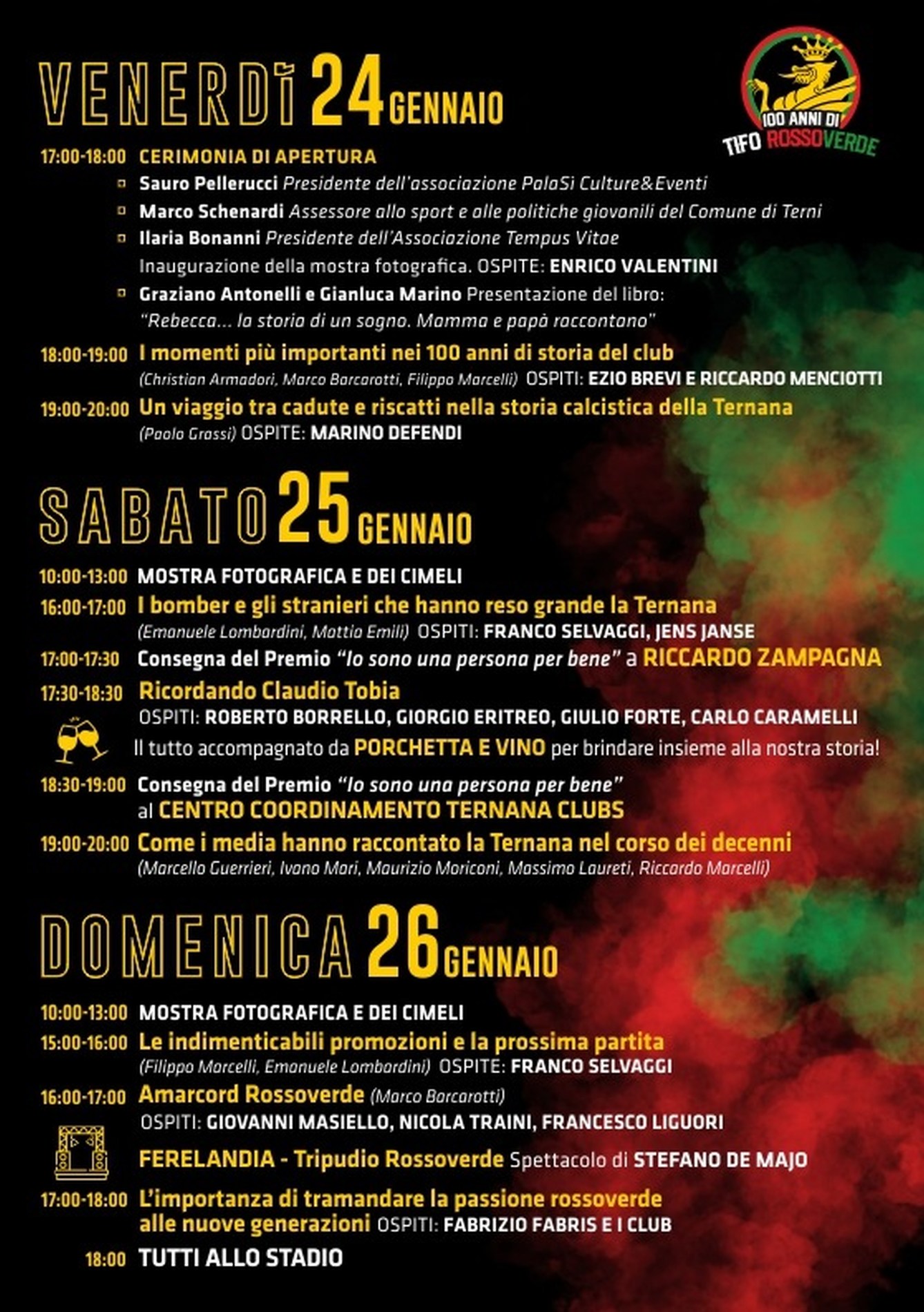 VENERDÌ 24 GENNAIO

100 ANNI DI TIFO ROSSOVERDE

17:00-18:00 CERIMONIA DI APERTURA

Sauro Pellerucci Presidente dell'associazione PalaSì Culture&Eventi

Marco Schenardi Assessore allo sport e alle politiche giovanili del Comune di Terni

Ilaria Bonanni Presidente dell'Associazione Tempus Vitae
Inaugurazione della mostra fotografica. OSPITE: ENRICO VALENTINI

Graziano Antonelli e Gianluca Marino Presentazione del libro: "Rebecca... la storia di un sogno. Mamma e papà raccontano"

18:00-19:00 I momenti più importanti nei 100 anni di storia del club
(Christian Armadori, Marco Barcarotti, Filippo Marcelli) OSPITI: EZIO BREVI E RICCARDO MENCIOTTI

19:00-20:00 Un viaggio tra cadute e riscatti nella storia calcistica della Ternana
(Paolo Grassi) OSPITE: MARINO DEFENDI

SABATO 25 GENNAIO

10:00-13:00 MOSTRA FOTOGRAFICA E DEI CIMELI

16:00-17:00 I bomber e gli stranieri che hanno reso grande la Ternana
(Emanuele Lombardini, Mattia Emili) OSPITI: FRANCO SELVAGGI, JENS JANSE

17:00-17:30 Consegna del Premio "Io sono una persona per bene" a RICCARDO ZAMPAGNA

17:30-18:30 Ricordando Claudio Tobia
OSPITI: ROBERTO BORRELLO, GIORGIO ERITREO, GIULIO FORTE, CARLO CARAMELLI

Il tutto accompagnato da PORCHETTA E VINO per brindare insieme alla nostra storia!

18:30-19:00 Consegna del Premio "Io sono una persona per bene" al CENTRO COORDINAMENTO TERNANA CLUBS

19:00-20:00 Come i media hanno raccontato la Ternana nel corso dei decenni
(Marcello Guerrieri, Ivano Mari, Maurizio Moriconi, Massimo Laureti, Riccardo Marcelli)

DOMENICA 26 GENNAIO

10:00-13:00 MOSTRA FOTOGRAFICA E DEI CIMELI

15:00-16:00 Le indimenticabili promozioni e la prossima partita
(Filippo Marcelli, Emanuele Lombardini) OSPITE: FRANCO SELVAGGI

16:00-17:00 Amarcord Rossoverde (Marco Barcarotti)
OSPITI: GIOVANNI MASIELLO, NICOLA TRAINI, FRANCESCO LIGUORI

FERELANDIA - Tripudio Rossoverde Spettacolo di STEFANO DE MAJO

17:00-18:00 L'importanza di tramandare la passione rossoverde alle nuove generazioni OSPITI: FABRIZIO FABRIS E I CLUB

18:00 TUTTI ALLO STADIO